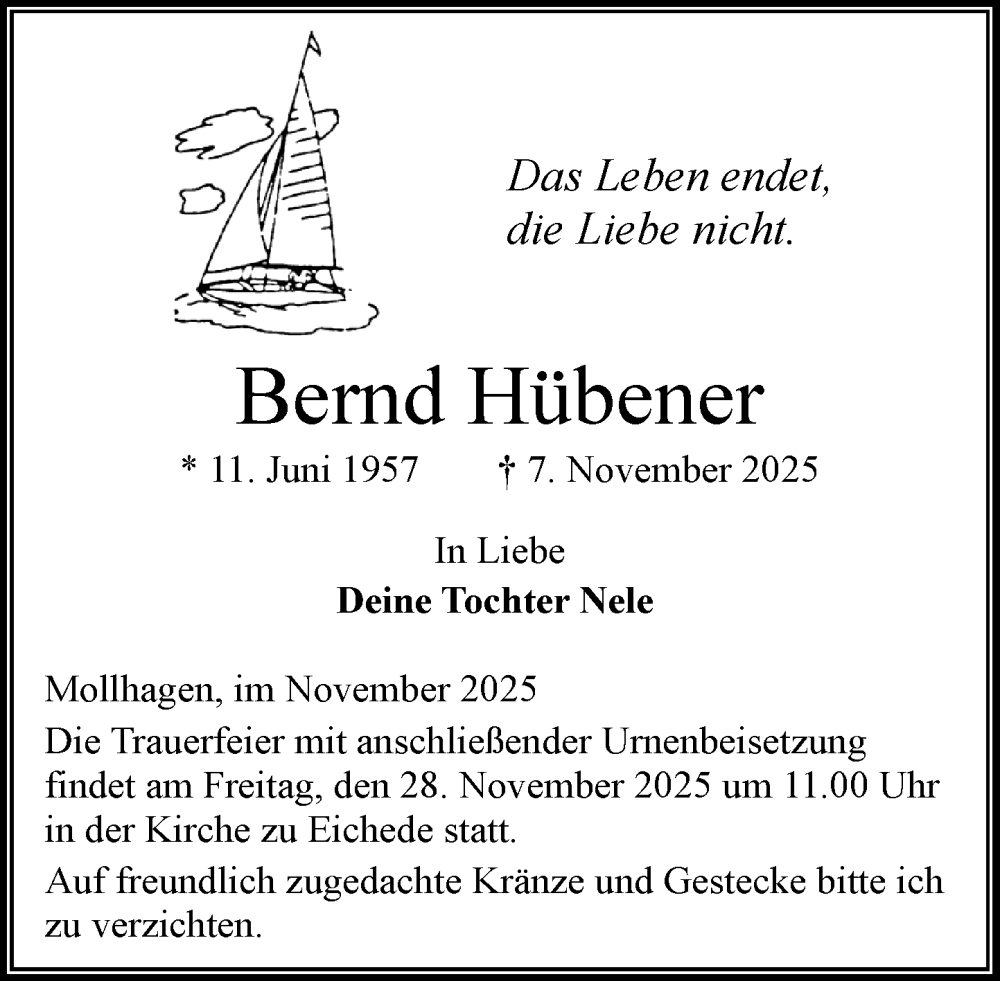 Das Leben endet,
die Liebe nicht.

Bernd Hübener

* 11. Juni 1957 † 7. November 2025

In Liebe
Deine Tochter Nele

Mollhagen, im November 2025

Die Trauerfeier mit anschließender Urnenbeisetzung findet am Freitag, den 28. November 2025 um 11.00 Uhr in der Kirche zu Eichede statt.

Auf freundlich zugedachte Kränze und Gestecke bitte ich zu verzichten.